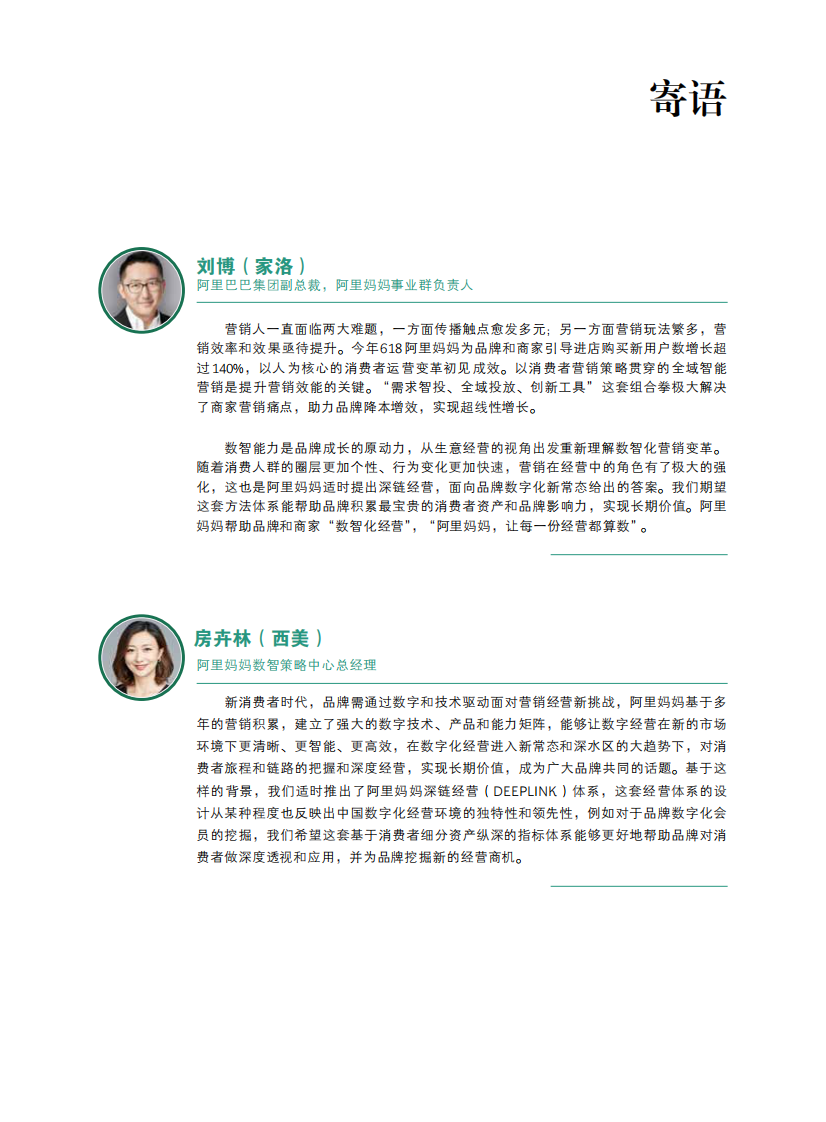 寄语

刘博（家洛）
阿里巴巴集团副总裁，阿里妈妈事业群负责人

营销人一直面临两大难题，一方面传播触点愈发多元；另一方面营销玩法繁多，营销效率和效果亟待提升。今年618阿里妈妈为品牌和商家引导进店购买新用户数增长超过140%，以人为核心的消费者运营变革初见成效。以消费者营销策略贯穿的全域智能营销是提升营销效能的关键。“需求智投、全域投放、创新工具”这套组合拳极大解决了商家营销痛点，助力品牌降本增效，实现超线性增长。

数智能力是品牌成长的原动力，从生意经营的视角出发重新理解数智化营销变革。随着消费人群的圈层更加个性、行为变化更加快速，营销在经营中的角色有了极大的强化，这也是阿里妈妈适时提出深链经营，面向品牌数字化新常态给出的答案。我们期望这套方法体系能帮助品牌积累最宝贵的消费者资产和品牌影响力，实现长期价值。阿里妈妈帮助品牌和商家“数智化经营”，“阿里妈妈，让每一份经营都算数”。

房卉林（西美）
阿里妈妈数智策略中心总经理

新消费者时代，品牌需通过数字和技术驱动面对营销经营新挑战，阿里妈妈基于多年的营销积累，建立了强大的数字技术、产品和能力矩阵，能够让数字经营在新的市场环境下更清晰、更智能、更高效，在数字化经营进入新常态和深水区的大趋势下，对消费者旅程和链路的把握和深度经营，实现长期价值，成为广大品牌共同的话题。基于这样的背景，我们适时推出了阿里妈妈深链经营（DEEPLINK）体系，这套经营体系的设计从某种程度也反映出中国数字化经营环境的独特性和领先性，例如对于品牌数字化会员的挖掘，我们希望这套基于消费者细分资产纵深的指标体系能够更好地帮助品牌对消费者做深度透视和应用，并为品牌挖掘新的经营商机。